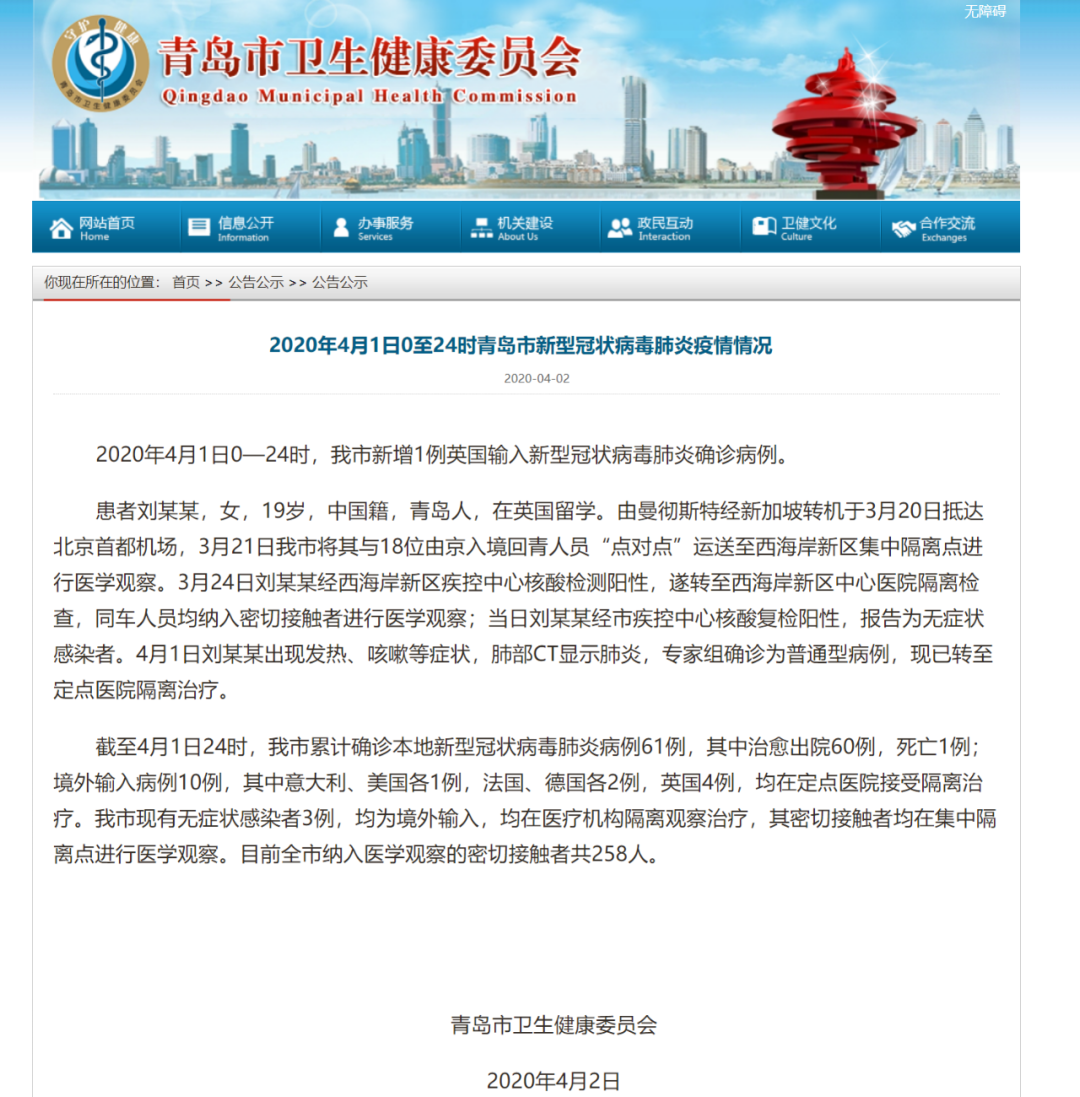 无障碍

守护健康

青岛市卫生健康委员会

青岛市卫生健康委员会
Qingdao Municipal Health Commission

网站首页 Home
信息公开 Information
办事服务 Services
机关建设 About Us
政民互动 Interaction
卫健文化 Culture
合作交流 Exchanges

你现在所在的位置： 首页 >> 公告公示 >> 公告公示

2020年4月1日0至24时青岛市新型冠状病毒肺炎疫情情况

2020-04-02

2020年4月1日0—24时，我市新增1例英国输入新型冠状病毒肺炎确诊病例。

患者刘某某，女，19岁，中国籍，青岛人，在英国留学。由曼彻斯特经新加坡转机于3月20日抵达北京首都机场，3月21日我市将其与18位由京入境回青人员“点对点”运送至西海岸新区集中隔离点进行医学观察。3月24日刘某某经西海岸新区疾控中心核酸检测阳性，遂转至西海岸新区中心医院隔离检查，同车人员均纳入密切接触者进行医学观察；当日刘某某经市疾控中心核酸复检阳性，报告为无症状感染者。4月1日刘某某出现发热、咳嗽等症状，肺部CT显示肺炎，专家组确诊为普通型病例，现已转至定点医院隔离治疗。

截至4月1日24时，我市累计确诊本地新型冠状病毒肺炎病例61例，其中治愈出院60例，死亡1例；境外输入病例10例，其中意大利、美国各1例，法国、德国各2例，英国4例，均在定点医院接受隔离治疗。我市现有无症状感染者3例，均为境外输入，均在医疗机构隔离观察治疗，其密切接触者均在集中隔离点进行医学观察。目前全市纳入医学观察的密切接触者共258人。

青岛市卫生健康委员会

2020年4月2日